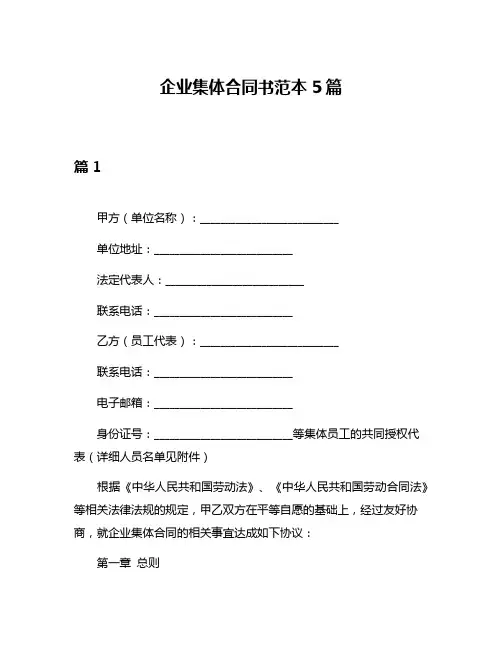 企业集体合同书范本 5 篇

篇 1

甲方（单位名称）：________________________

单位地址：________________________

法定代表人：________________________

联系电话：________________________

乙方（员工代表）：________________________

联系电话：________________________

电子邮箱：________________________

身份证号：________________________等集体员工的共同授权代表（详细人员名单见附件）

根据《中华人民共和国劳动法》、《中华人民共和国劳动合同法》等相关法律法规的规定，甲乙双方在平等自愿的基础上，经过友好协商，就企业集体合同的相关事宜达成如下协议：

第一章 总则